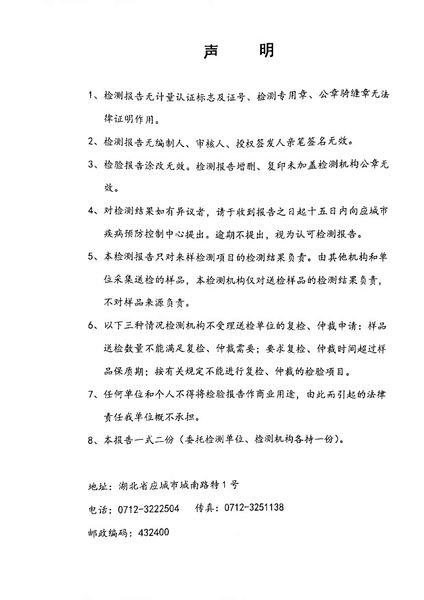 声　明

1、检测报告无计量认证标志及证号、检测专用章、公章骑缝章无法律证明作用。

2、检测报告无编制人、审核人、授权签发人亲笔签名无效。

3、检验报告涂改无效。检测报告增删、复印未加盖检测机构公章无效。

4、对检测结果如有异议者，请于收到报告之日起十五日内向应城市疾病预防控制中心提出。逾期不提出，视为认可检测报告。

5、本检测报告只对来样检测项目的检测结果负责。由其他机构和单位采集送检的样品，本检测机构仅对送检样品的检测结果负责，不对样品来源负责。

6、以下三种情况检测机构不受理送检单位的复检、仲裁申请：样品送检数量不能满足复检、仲裁需要；要求复检、仲裁时间超过样品保质期；按有关规定不能进行复检、仲裁的检验项目。

7、任何单位和个人不得将检验报告作商业用途，由此而引起的法律责任我单位概不承担。

8、本报告一式二份（委托检测单位、检测机构各持一份）。

地址：湖北省应城市城南路特1号

电话：0712-3222504　传真：0712-3251138

邮政编码：432400